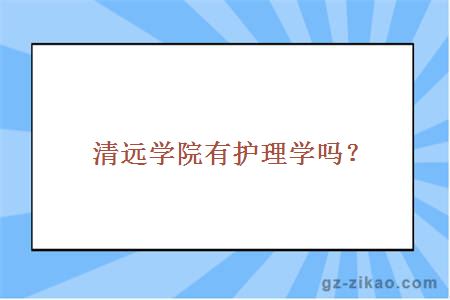 清远学院有护理学吗？

gz-zikao.com